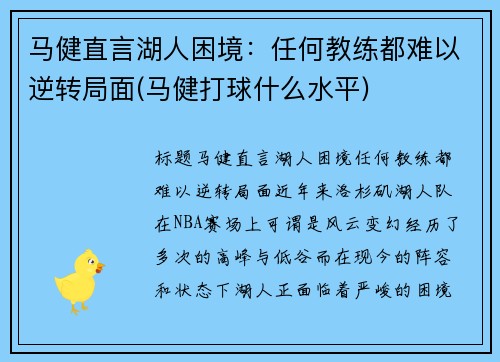 马健直言湖人困境：任何教练都难以逆转局面(马健打球什么水平)

标题马健直言湖人困境任何教练都难以逆转局面近年来洛杉矶湖人队在NBA赛场上可谓是风云变幻经历了多次的高峰与低谷而在现今的阵容和状态下湖人正面临着严峻的困境